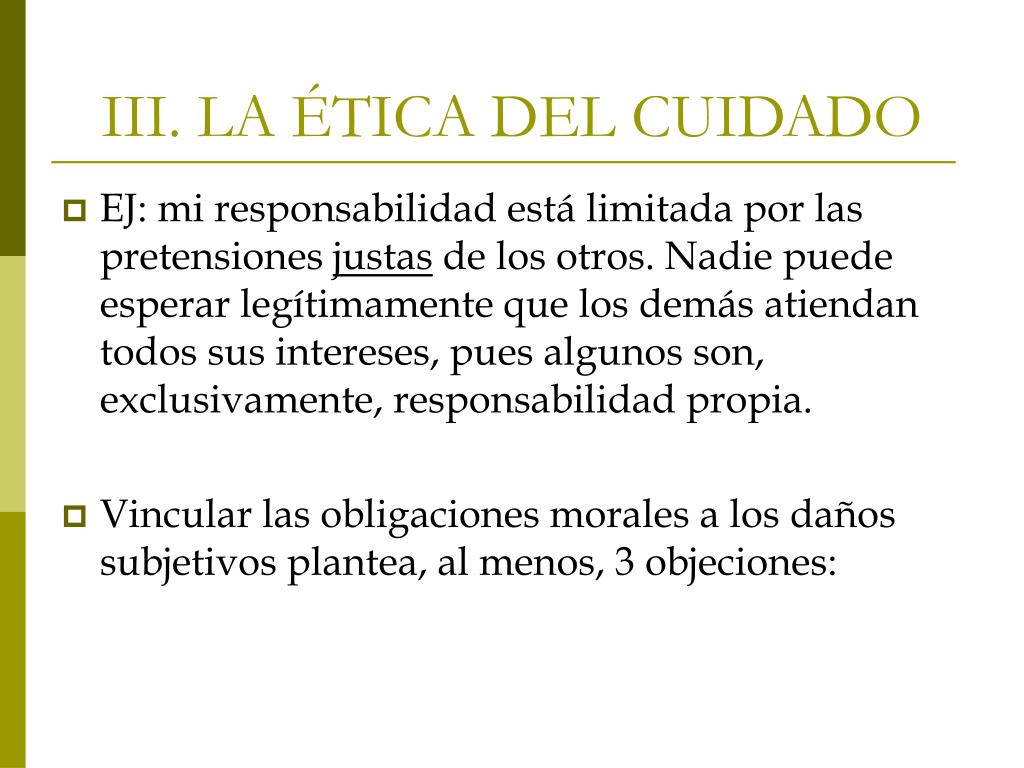 III. LA ÉTICA DEL CUIDADO

EJ: mi responsabilidad está limitada por las pretensiones justas de los otros. Nadie puede esperar legítimamente que los demás atiendan todos sus intereses, pues algunos son, exclusivamente, responsabilidad propia.

Vincular las obligaciones morales a los daños subjetivos plantea, al menos, 3 objeciones: